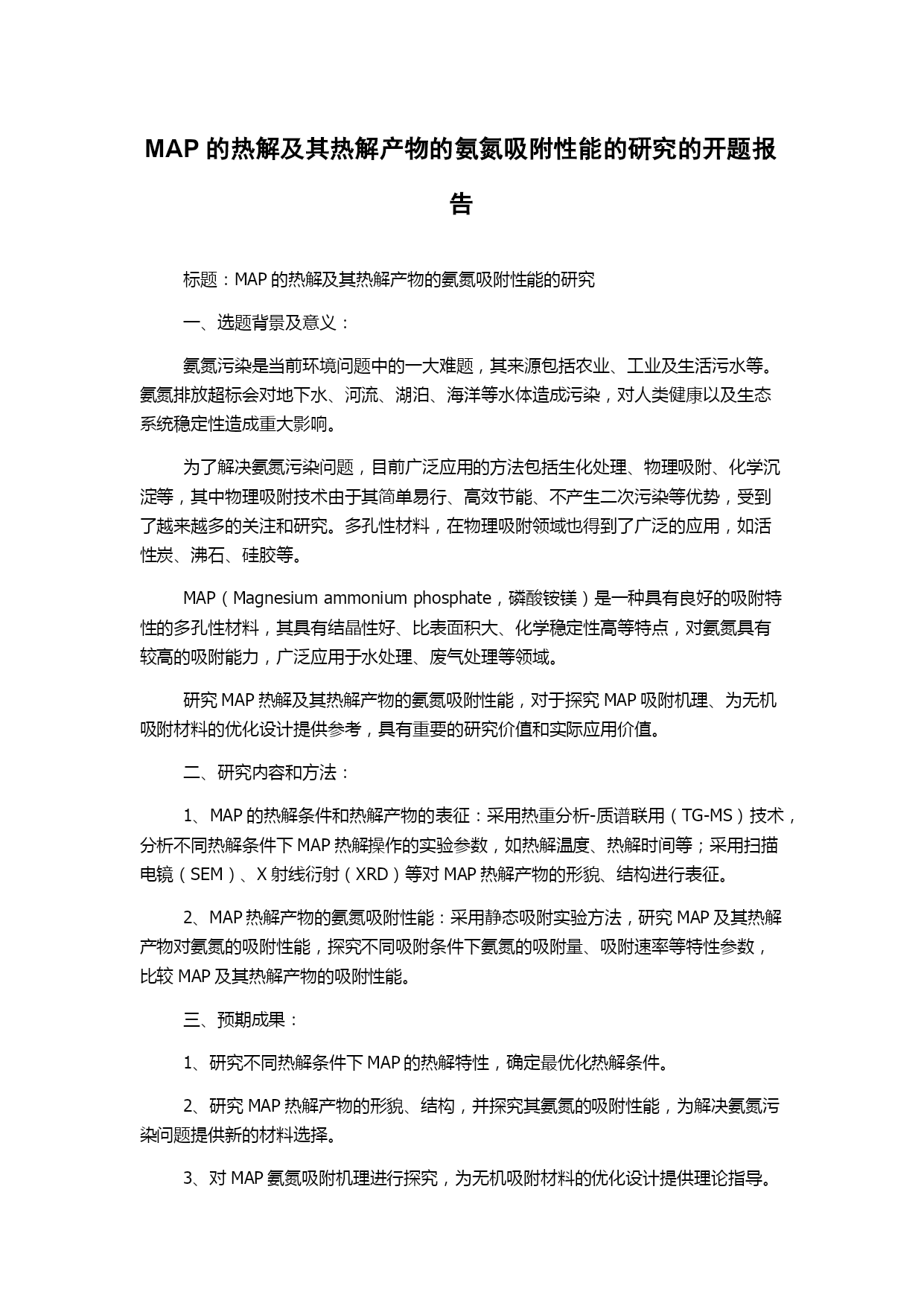 MAP 的热解及其热解产物的氨氮吸附性能的研究的开题报告

标题：MAP 的热解及其热解产物的氨氮吸附性能的研究

一、选题背景及意义：

氨氮污染是当前环境问题中的一大难题，其来源包括农业、工业及生活污水等。氨氮排放超标会对地下水、河流、湖泊、海洋等水体造成污染，对人类健康以及生态系统稳定性造成重大影响。

为了解决氨氮污染问题，目前广泛应用的方法包括生化处理、物理吸附、化学沉淀等，其中物理吸附技术由于其简单易行、高效节能、不产生二次污染等优势，受到了越来越多的关注和研究。多孔性材料，在物理吸附领域也得到了广泛的应用，如活性炭、沸石、硅胶等。

MAP（Magnesium ammonium phosphate，磷酸铵镁）是一种具有良好的吸附特性的多孔性材料，其具有结晶性好、比表面积大、化学稳定性高等特点，对氨氮具有较高的吸附能力，广泛应用于水处理、废气处理等领域。

研究 MAP 热解及其热解产物的氨氮吸附性能，对于探究 MAP 吸附机理、为无机吸附材料的优化设计提供参考，具有重要的研究价值和实际应用价值。

二、研究内容和方法：

1、MAP 的热解条件和热解产物的表征：采用热重分析-质谱联用（TG-MS）技术，分析不同热解条件下 MAP 热解操作的实验参数，如热解温度、热解时间等；采用扫描电镜（SEM）、X 射线衍射（XRD）等对 MAP 热解产物的形貌、结构进行表征。

2、MAP 热解产物的氨氮吸附性能：采用静态吸附实验方法，研究 MAP 及其热解产物对氨氮的吸附性能，探究不同吸附条件下氨氮的吸附量、吸附速率等特性参数，比较 MAP 及其热解产物的吸附性能。

三、预期成果：

1、研究不同热解条件下 MAP 的热解特性，确定最优化热解条件。

2、研究 MAP 热解产物的形貌、结构，并探究其氨氮的吸附性能，为解决氨氮污染问题提供新的材料选择。

3、对 MAP 氨氮吸附机理进行探究，为无机吸附材料的优化设计提供理论指导。